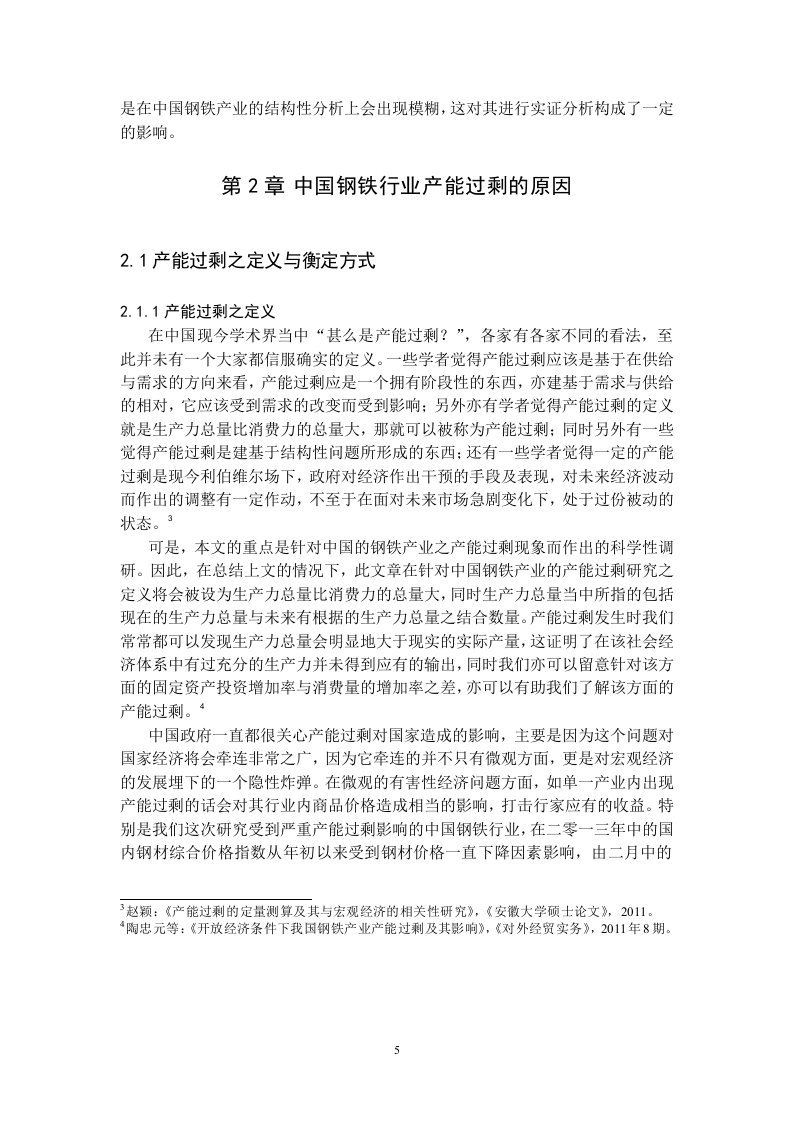 是在中国钢铁产业的结构性分析上会出现模糊，这对其进行实证分析构成了一定的影响。

第 2 章 中国钢铁行业产能过剩的原因

2.1 产能过剩之定义与衡定方式

2.1.1 产能过剩之定义

在中国现今学术界当中“甚么是产能过剩？”，各家有各家不同的看法，至此并未有一个大家都信服确实的定义。一些学者觉得产能过剩应该是基于在供给与需求的方向来看，产能过剩应是一个拥有阶段性的东西，亦建基于需求与供给的相对，它应该受到需求的改变而受到影响；另外亦有学者觉得产能过剩的定义就是生产力总量比消费力的总量大，那就可以被称为产能过剩；同时另外有一些觉得产能过剩是建基于结构性问题所形成的东西；还有一些学者觉得一定的产能过剩是现今利伯维尔场下，政府对经济作出干预的手段及表现，对未来经济波动而作出的调整有一定作动，不至于在面对未来市场急剧变化下，处于过份被动的状态。$^3$

可是，本文的重点是针对中国的钢铁产业之产能过剩现象而作出的科学性调研。因此，在总结上文的情况下，此文章在针对中国钢铁产业的产能过剩研究之定义将会被设为生产力总量比消费力的总量大，同时生产力总量当中所指的包括现在的生产力总量与未来有根据的生产力总量之结合数量。产能过剩发生时我们常常都可以发现生产力总量会明显地大于现实的实际产量，这证明了在该社会经济体系中有过充分的生产力并未得到应有的输出，同时我们亦可以留意针对该方面的固定资产投资增加率与消费量的增加率之差，亦可以有助我们了解该方面的产能过剩。$^4$

中国政府一直都很关心产能过剩对国家造成的影响，主要是因为这个问题对国家经济将会牵连非常之广，因为它牵连的并不只有微观方面，更是对宏观经济的发展埋下的一个隐性炸弹。在微观的有害性经济问题方面，如单一产业内出现产能过剩的话会对其行业内商品价格造成相当的影响，打击行家应有的收益。特别是我们这次研究受到严重产能过剩影响的中国钢铁行业，在二零一三年中的国内钢材综合价格指数从年初以来受到钢材价格一直下降因素影响，由二月中的

$^3$赵颖：《产能过剩的定量测算及其与宏观经济的相关性研究》，《安徽大学硕士论文》，2011。
$^4$陶忠元等：《开放经济条件下我国钢铁产业产能过剩及其影响》，《对外经贸实务》，2011年8期。

5